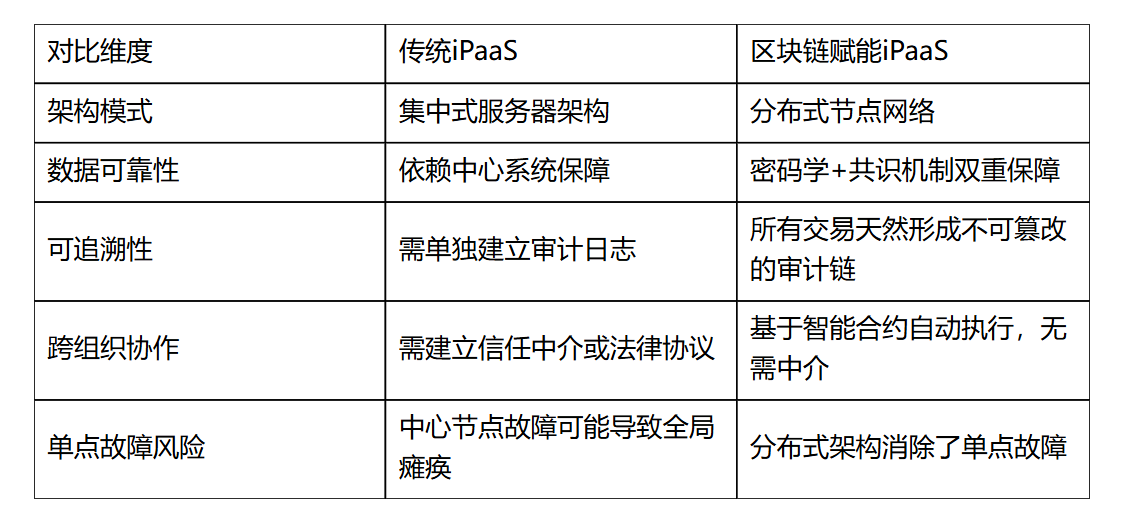 | 对比维度 | 传统iPaaS | 区块链赋能iPaaS |
|---|---|---|
| 架构模式 | 集中式服务器架构 | 分布式节点网络 |
| 数据可靠性 | 依赖中心系统保障 | 密码学+共识机制双重保障 |
| 可追溯性 | 需单独建立审计日志 | 所有交易天然形成不可篡改的审计链 |
| 跨组织协作 | 需建立信任中介或法律协议 | 基于智能合约自动执行，无需中介 |
| 单点故障风险 | 中心节点故障可能导致全局瘫痪 | 分布式架构消除了单点故障 |